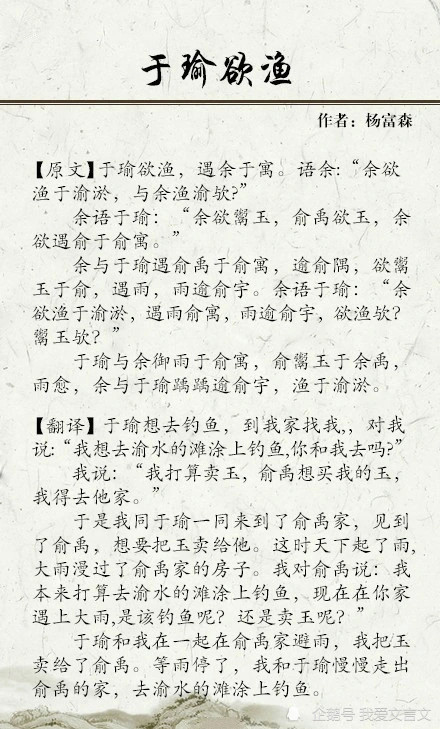 于瑜欲渔

作者：杨富森

【原文】于瑜欲渔，遇余于寓。语余:“余欲渔于渝淤，与余渔渝欤?”

余语于瑜：“余欲鬻玉，俞禹欲玉，余欲遇俞于俞寓。”

余与于瑜遇俞禹于俞寓，逾俞隅，欲鬻玉于俞，遇雨，雨逾俞宇。余语于瑜：“余欲渔于渝淤，遇雨俞寓，雨逾俞宇，欲渔欤?鬻玉欤?”

于瑜与余御雨于俞寓，俞鬻玉于余禹，雨愈，余与于瑜踽踽逾俞宇，渔于渝淤。

【翻译】于瑜想去钓鱼，到我家找我,，对我说:“我想去渝水的滩涂上钓鱼,你和我去吗?”

我说：“我打算卖玉，俞禹想买我的玉，我得去他家。”

于是我同于瑜一同来到了俞禹家，见到了俞禹，想要把玉卖给他。这时天下起了雨，大雨漫过了俞禹家的房子。我对俞禹说：我本来打算去渝水的滩涂上钓鱼，现在在你家遇上大雨,是该钓鱼呢？还是卖玉呢？”

于瑜和我在一起在俞禹家避雨，我把玉卖给了俞禹。等雨停了，我和于瑜慢慢走出俞禹的家，去渝水的滩涂上钓鱼。

企鹅号 我爱文言文